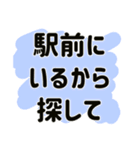 駅前に
いるから
探して